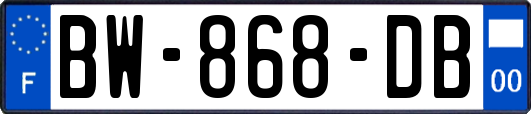 F
BW-868-DB
00